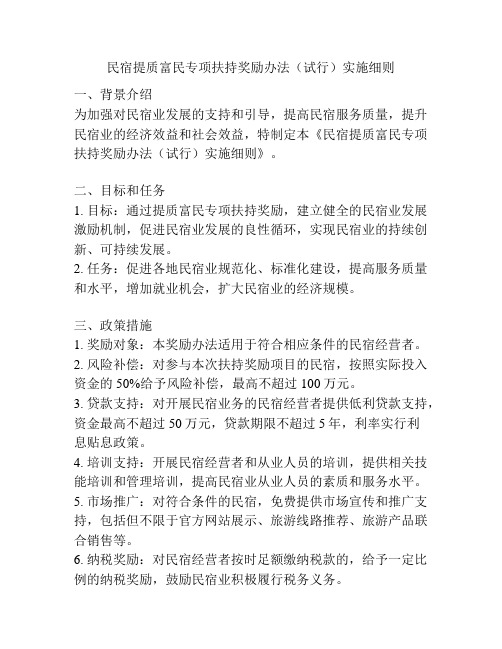 民宿提质富民专项扶持奖励办法（试行）实施细则

一、背景介绍
为加强对民宿业发展的支持和引导，提高民宿服务质量，提升民宿业的经济效益和社会效益，特制定本《民宿提质富民专项扶持奖励办法（试行）实施细则》。

二、目标和任务
1. 目标：通过提质富民专项扶持奖励，建立健全的民宿业发展激励机制，促进民宿业发展的良性循环，实现民宿业的持续创新、可持续发展。
2. 任务：促进各地民宿业规范化、标准化建设，提高服务质量和水平，增加就业机会，扩大民宿业的经济规模。

三、政策措施
1. 奖励对象：本奖励办法适用于符合相应条件的民宿经营者。
2. 风险补偿：对参与本次扶持奖励项目的民宿，按照实际投入资金的 50%给予风险补偿，最高不超过 100 万元。
3. 贷款支持：对开展民宿业务的民宿经营者提供低利贷款支持，资金最高不超过 50 万元，贷款期限不超过 5 年，利率实行利息贴息政策。
4. 培训支持：开展民宿经营者和从业人员的培训，提供相关技能培训和管理培训，提高民宿业从业人员的素质和服务水平。
5. 市场推广：对符合条件的民宿，免费提供市场宣传和推广支持，包括但不限于官方网站展示、旅游线路推荐、旅游产品联合销售等。
6. 纳税奖励：对民宿经营者按时足额缴纳税款的，给予一定比例的纳税奖励，鼓励民宿业积极履行税务义务。